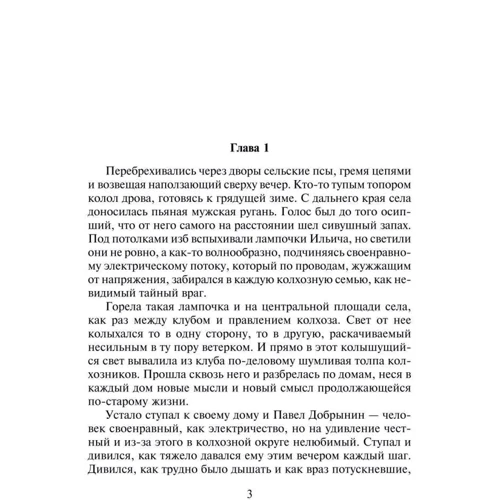 Глава 1

Перебрехивались через дворы сельские псы, гремя цепями и возвещая наползающий сверху вечер. Кто-то тупым топором колол дрова, готовясь к грядущей зиме. С дальнего края села доносилась пьяная мужская ругань. Голос был до того осипший, что от него самого на расстоянии шел сивушный запах. Под потолками изб вспыхивали лампочки Ильича, но светили они не ровно, а как-то волнообразно, подчиняясь своенравному электрическому потоку, который по проводам, жужжащим от напряжения, забирался в каждую колхозную семью, как невидимый тайный враг.

Горела такая лампочка и на центральной площади села, как раз между клубом и правлением колхоза. Свет от нее колыхался то в одну сторону, то в другую, раскачиваемый несильным в ту пору ветерком. И прямо в этот колышущийся свет вывалила из клуба по-деловому шумливая толпа колхозников. Прошла сквозь него и разбрелась по домам, неся в каждый дом новые мысли и новый смысл продолжающейся по-старому жизни.

Устало ступал к своему дому и Павел Добрынин — человек своенравный, как электричество, но на удивление честный и из-за этого в колхозной округе нелюбимый. Ступал и дивился, как тяжело давался ему этим вечером каждый шаг. Дивился, как трудно было дышать и как враз потускневшие,

3